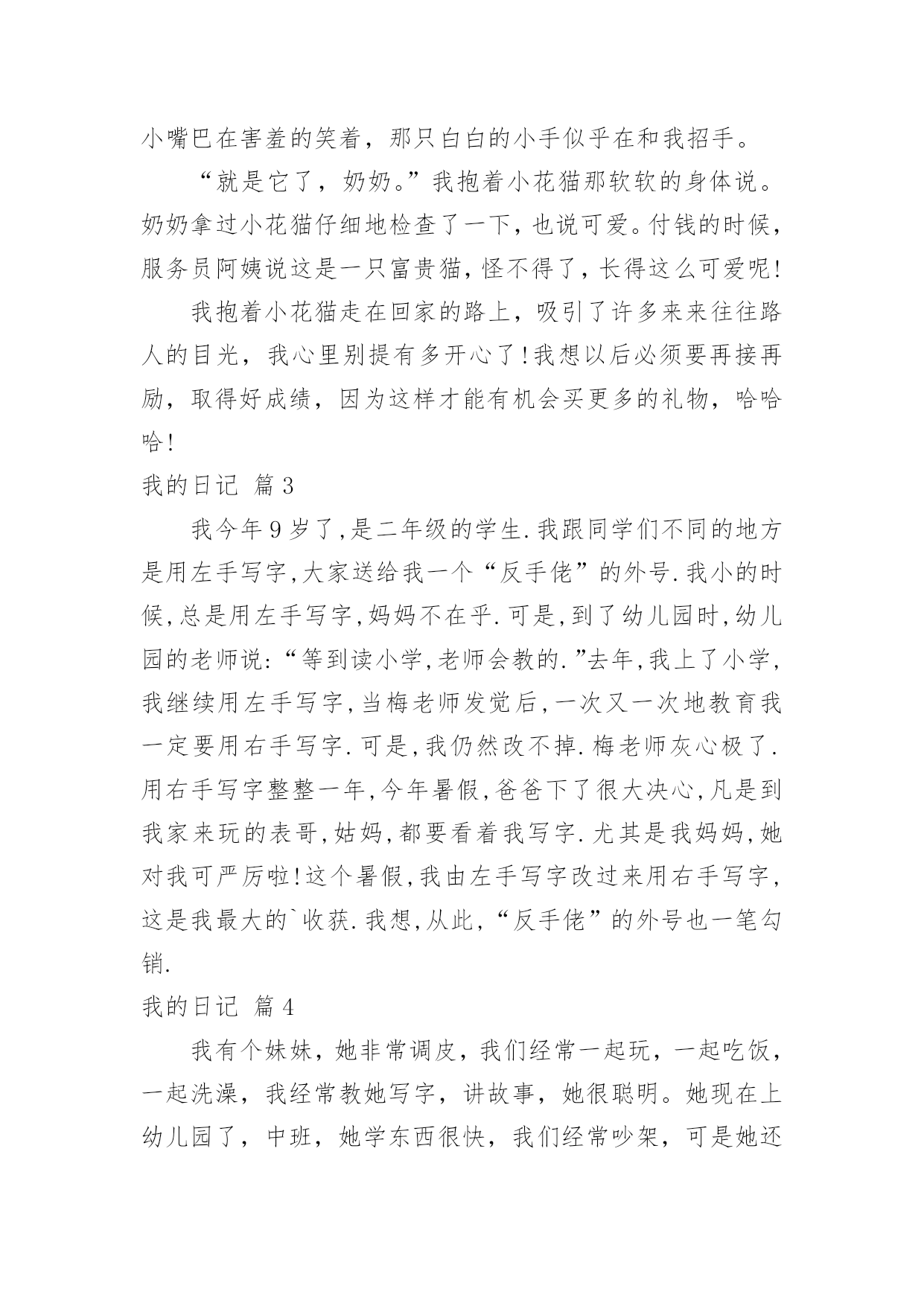 小嘴巴在害羞的笑着，那只白白的小手似乎在和我招手。

“就是它了，奶奶。”我抱着小花猫那软软的身体说。奶奶拿过小花猫仔细地检查了一下，也说可爱。付钱的时候，服务员阿姨说这是一只富贵猫，怪不得了，长得这么可爱呢!

我抱着小花猫走在回家的路上，吸引了许多来来往往路人的目光，我心里别提有多开心了!我想以后必须要再接再励，取得好成绩，因为这样才能有机会买更多的礼物，哈哈哈!

我的日记 篇3

我今年9岁了,是二年级的学生.我跟同学们不同的地方是用左手写字,大家送给我一个“反手佬”的外号.我小的时候,总是用左手写字,妈妈不在乎.可是,到了幼儿园时,幼儿园的老师说:“等到读小学,老师会教的.”去年,我上了小学,我继续用左手写字,当梅老师发觉后,一次又一次地教育我一定要用右手写字.可是,我仍然改不掉.梅老师灰心极了.用右手写字整整一年,今年暑假,爸爸下了很大决心,凡是到我家来玩的表哥,姑妈,都要看着我写字.尤其是我妈妈,她对我可严厉啦!这个暑假,我由左手写字改过来用右手写字,这是我最大的`收获.我想,从此,“反手佬”的外号也一笔勾销.

我的日记 篇4

我有个妹妹，她非常调皮，我们经常一起玩，一起吃饭，一起洗澡，我经常教她写字，讲故事，她很聪明。她现在上幼儿园了，中班，她学东西很快，我们经常吵架，可是她还